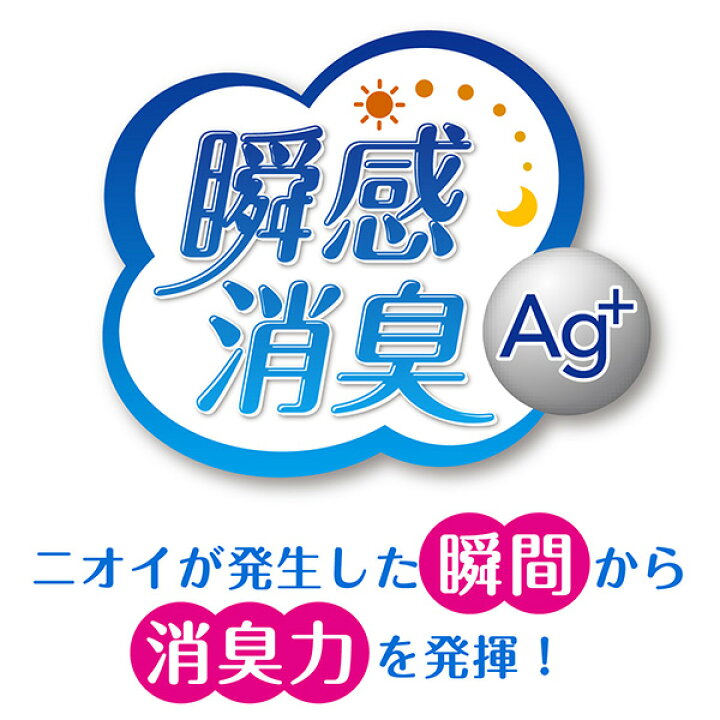 瞬感消臭

$Ag^+$

ニオイが発生した瞬間から消臭力を発揮！